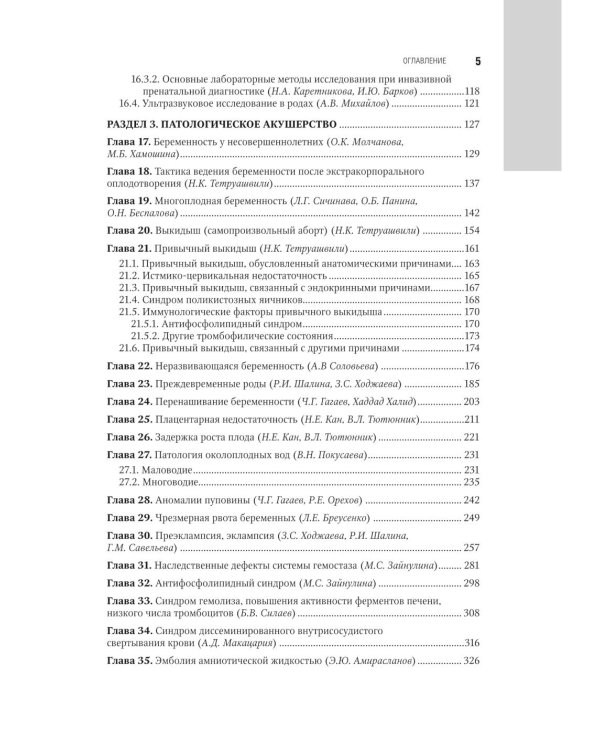 ОГЛАВЛЕНИЕ 5

16.3.2. Основные лабораторные методы исследования при инвазивной пренатальной диагностике (Н.А. Каретникова, И.Ю. Барков) 118

16.4. Ультразвуковое исследование в родах (А.В. Михайлов) 121

РАЗДЕЛ 3. ПАТОЛОГИЧЕСКОЕ АКУШЕРСТВО 127

Глава 17. Беременность у несовершеннолетних (О.К. Молчанова, М.Б. Хамошина) 129

Глава 18. Тактика ведения беременности после экстракорпорального оплодотворения (Н.К. Тетруашвили) 137

Глава 19. Многоплодная беременность (Л.Г. Сичинава, О.Б. Панина, О.Н. Беспалова) 142

Глава 20. Выкидыш (самопроизвольный аборт) (Н.К. Тетруашвили) 154

Глава 21. Привычный выкидыш (Н.К. Тетруашвили) 161

21.1. Привычный выкидыш, обусловленный анатомическими причинами 163

21.2. Истмико-цервикальная недостаточность 165

21.3. Привычный выкидыш, связанный с эндокринными причинами 167

21.4. Синдром поликистозных яичников 168

21.5. Иммунологические факторы привычного выкидыша 170

21.5.1. Антифосфолипидный синдром 170

21.5.2. Другие тромбофилические состояния 173

21.6. Привычный выкидыш, связанный с другими причинами 174

Глава 22. Неразвивающаяся беременность (А.В Соловьева) 176

Глава 23. Преждевременные роды (Р.И. Шалина, З.С. Ходжаева) 185

Глава 24. Перенашивание беременности (Ч.Г. Гагаев, Хаддад Халид) 203

Глава 25. Плацентарная недостаточность (Н.Е. Кан, В.Л. Тютюнник) 211

Глава 26. Задержка роста плода (Н.Е. Кан, В.Л. Тютюнник) 221

Глава 27. Патология околоплодных вод (В.Н. Покусаева) 231

27.1. Маловодие 231

27.2. Многоводие 235

Глава 28. Аномалии пуповины (Ч.Г. Гагаев, Р.Е. Орехов) 242

Глава 29. Чрезмерная рвота беременных (Л.Е. Бреусенко) 249

Глава 30. Преэклампсия, эклампсия (З.С. Ходжаева, Р.И. Шалина, Г.М. Савельева) 257

Глава 31. Наследственные дефекты системы гемостаза (М.С. Зайнулина) 281

Глава 32. Антифосфолипидный синдром (М.С. Зайнулина) 298

Глава 33. Синдром гемолиза, повышения активности ферментов печени, низкого числа тромбоцитов (Б.В. Силаев) 308

Глава 34. Синдром диссеминированного внутрисосудистого свертывания крови (А.Д. Макацария) 316

Глава 35. Эмболия амниотической жидкостью (Э.Ю. Амирасланов) 326